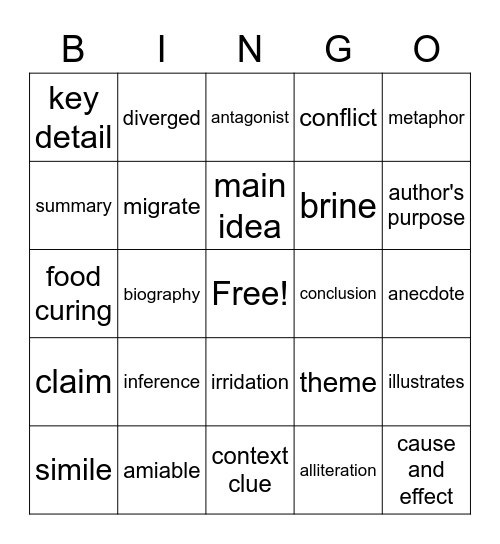 | B | I | N | G | O |
|---|---|---|---|---|
| key detail | diverged | antagonist | conflict | metaphor |
| summary | migrate | main idea | brine | author's purpose |
| food curing | biography | Free! | conclusion | anecdote |
| claim | inference | irridation | theme | illustrates |
| simile | amiable | context clue | alliteration | cause and effect |